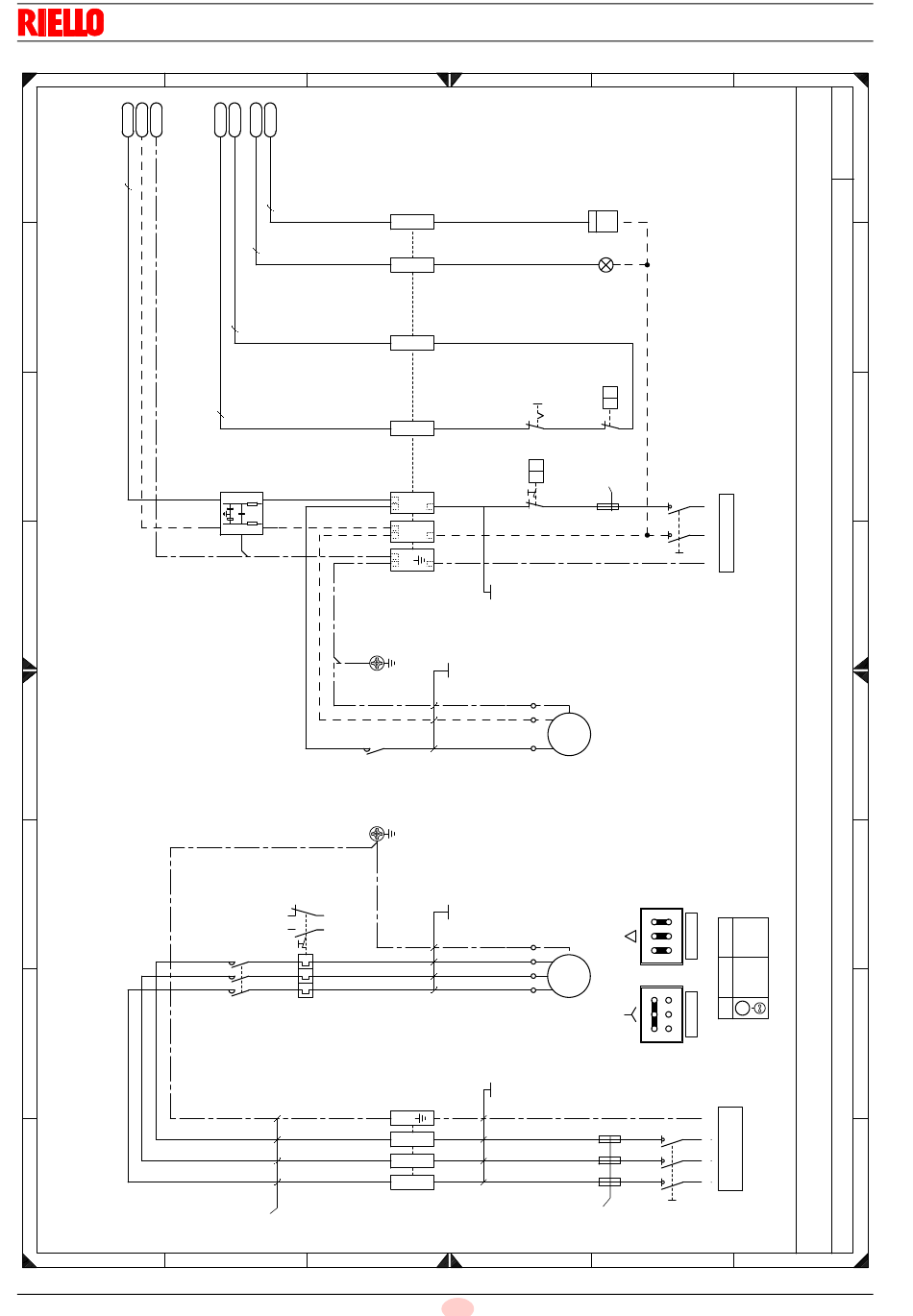 RIELLO